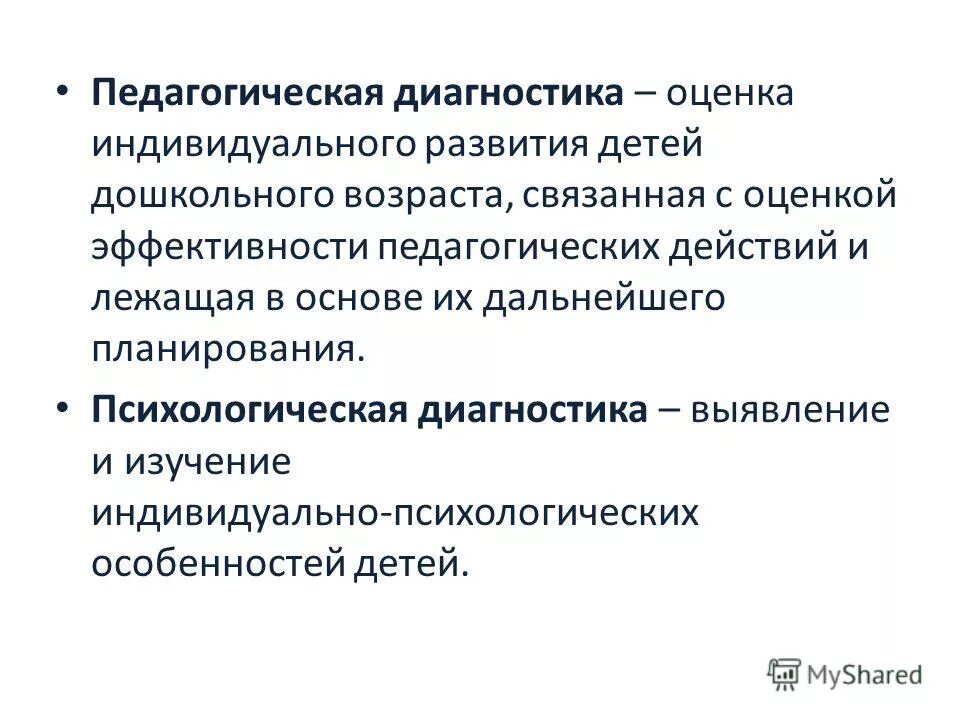 • Педагогическая диагностика – оценка индивидуального развития детей дошкольного возраста, связанная с оценкой эффективности педагогических действий и лежащая в основе их дальнейшего планирования.

• Психологическая диагностика – выявление и изучение индивидуально-психологических особенностей детей.

MyShared